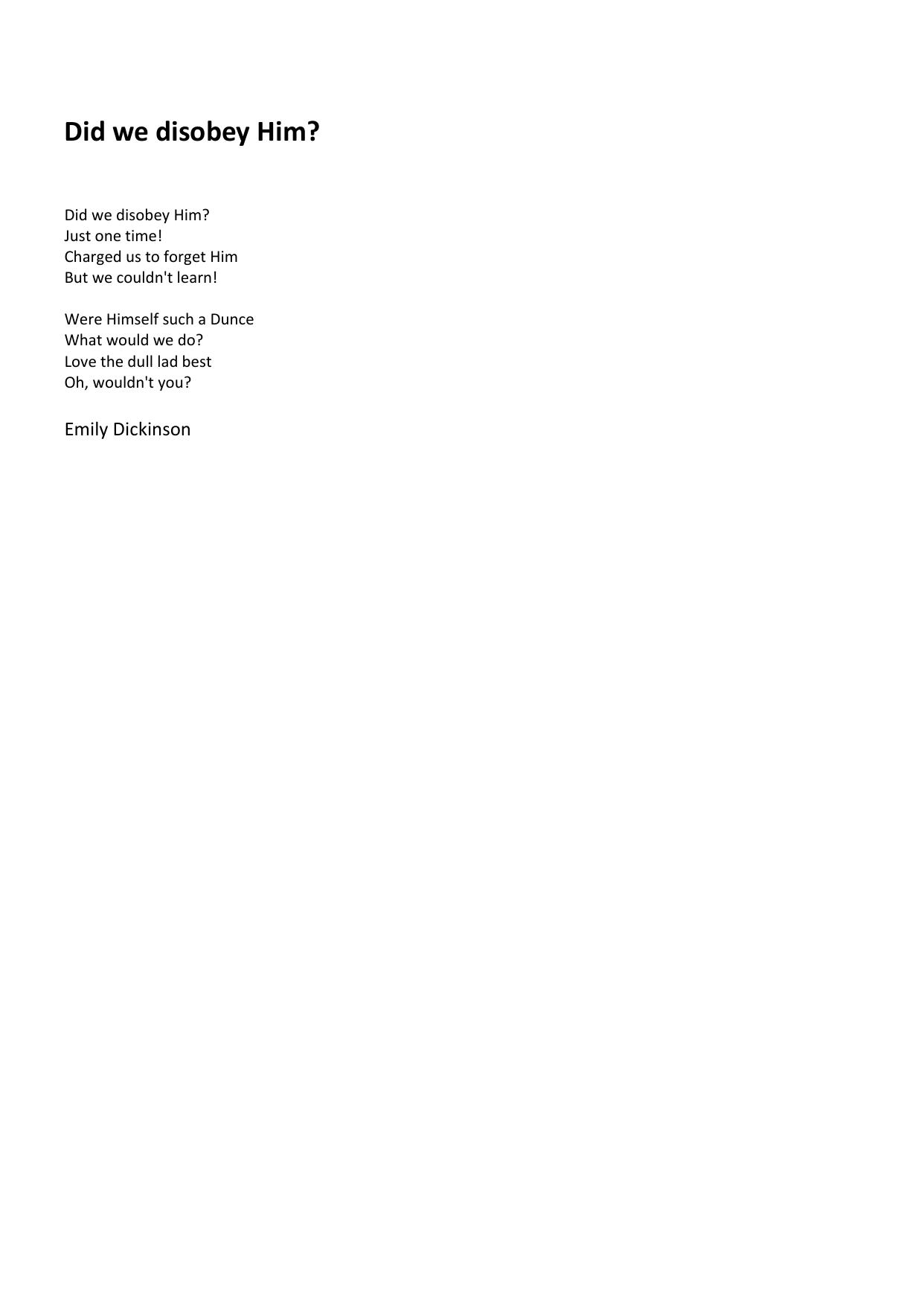 Did we disobey Him?

Did we disobey Him?
Just one time!
Charged us to forget Him
But we couldn't learn!

Were Himself such a Dunce
What would we do?
Love the dull lad best
Oh, wouldn't you?

Emily Dickinson